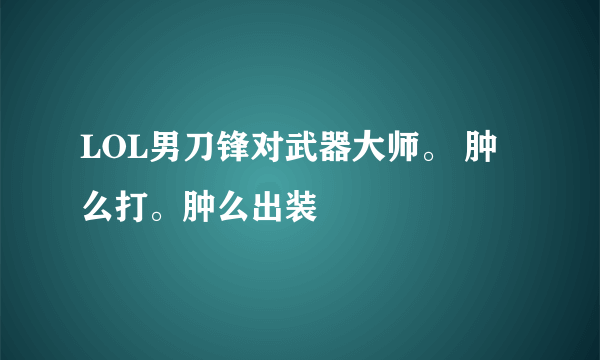 LOL男刀锋对武器大师。 肿么打。肿么出装